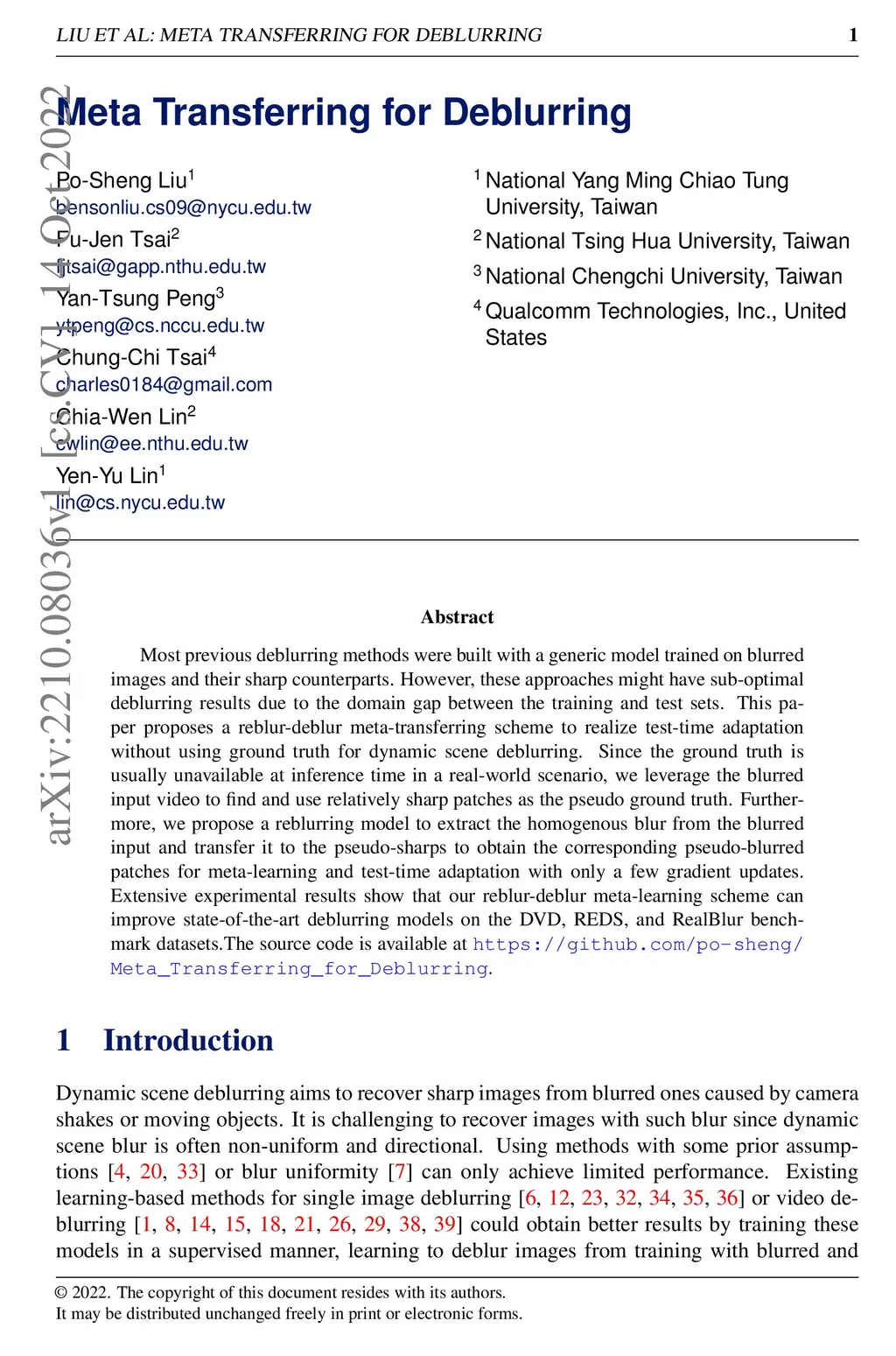 LIU ET AL: META TRANSFERRING FOR DEBLURRING 1

arXiv:2210.08036v1 [cs.CV] 14 Oct 2022

Meta Transferring for Deblurring

Po-Sheng Liu$^1$
bensonliu.cs09@nycu.edu.tw
Fu-Jen Tsai$^2$
fjtsai@gapp.nthu.edu.tw
Yan-Tsung Peng$^3$
ytpeng@cs.nccu.edu.tw
Chung-Chi Tsai$^4$
charles0184@gmail.com
Chia-Wen Lin$^2$
cwlin@ee.nthu.edu.tw
Yen-Yu Lin$^1$
lin@cs.nycu.edu.tw

$^1$ National Yang Ming Chiao Tung University, Taiwan
$^2$ National Tsing Hua University, Taiwan
$^3$ National Chengchi University, Taiwan
$^4$ Qualcomm Technologies, Inc., United States

Abstract

Most previous deblurring methods were built with a generic model trained on blurred images and their sharp counterparts. However, these approaches might have sub-optimal deblurring results due to the domain gap between the training and test sets. This paper proposes a reblur-deblur meta-transferring scheme to realize test-time adaptation without using ground truth for dynamic scene deblurring. Since the ground truth is usually unavailable at inference time in a real-world scenario, we leverage the blurred input video to find and use relatively sharp patches as the pseudo ground truth. Furthermore, we propose a reblurring model to extract the homogenous blur from the blurred input and transfer it to the pseudo-sharps to obtain the corresponding pseudo-blurred patches for meta-learning and test-time adaptation with only a few gradient updates. Extensive experimental results show that our reblur-deblur meta-learning scheme can improve state-of-the-art deblurring models on the DVD, REDS, and RealBlur benchmark datasets.The source code is available at https://github.com/po-sheng/Meta_Transferring_for_Deblurring.

1 Introduction

Dynamic scene deblurring aims to recover sharp images from blurred ones caused by camera shakes or moving objects. It is challenging to recover images with such blur since dynamic scene blur is often non-uniform and directional. Using methods with some prior assumptions [4, 20, 33] or blur uniformity [7] can only achieve limited performance. Existing learning-based methods for single image deblurring [6, 12, 23, 32, 34, 35, 36] or video deblurring [1, 8, 14, 15, 18, 21, 26, 29, 38, 39] could obtain better results by training these models in a supervised manner, learning to deblur images from training with blurred and

© 2022. The copyright of this document resides with its authors.
It may be distributed unchanged freely in print or electronic forms.